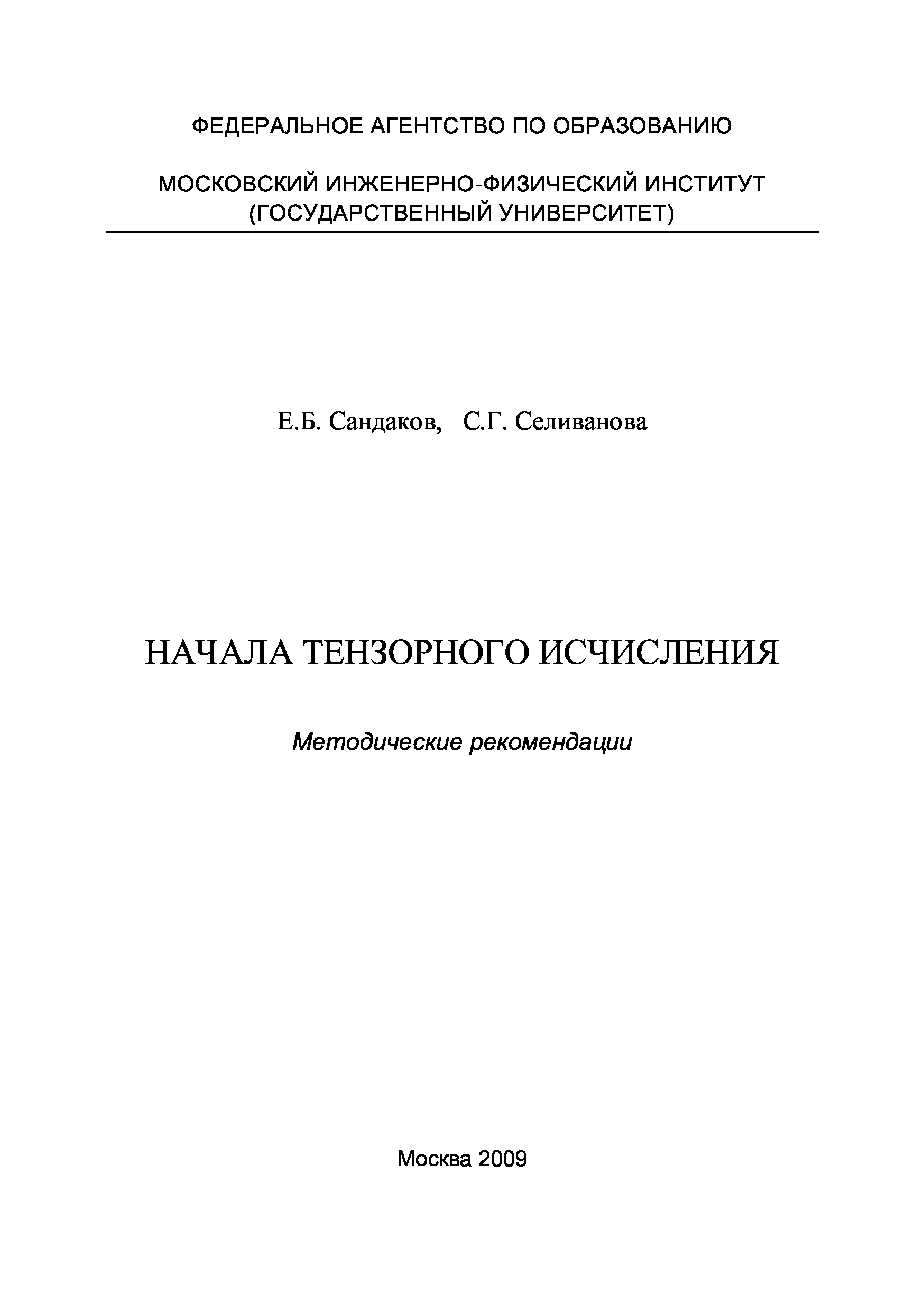 ФЕДЕРАЛЬНОЕ АГЕНТСТВО ПО ОБРАЗОВАНИЮ

МОСКОВСКИЙ ИНЖЕНЕРНО-ФИЗИЧЕСКИЙ ИНСТИТУТ
(ГОСУДАРСТВЕННЫЙ УНИВЕРСИТЕТ)

Е.Б. Сандаков, С.Г. Селиванова

НАЧАЛА ТЕНЗОРНОГО ИСЧИСЛЕНИЯ

Методические рекомендации

Москва 2009